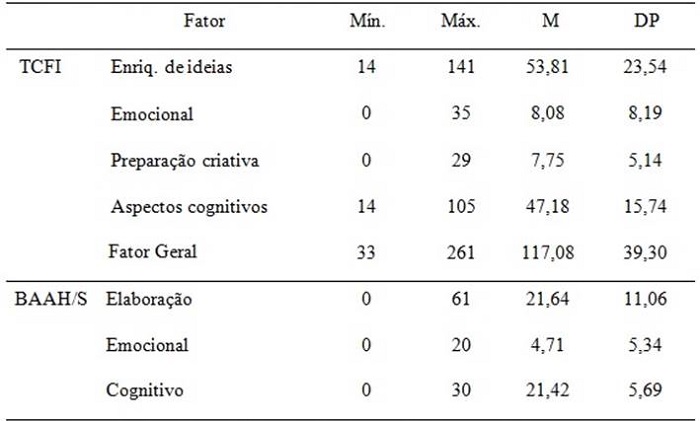 |  | Fator | Mín. | Máx. | M | DP |
|---|---|---|---|---|---|
| TCFI | Enriq. de ideias | 14 | 141 | 53,81 | 23,54 |
|  | Emocional | 0 | 35 | 8,08 | 8,19 |
|  | Preparação criativa | 0 | 29 | 7,75 | 5,14 |
|  | Aspectos cognitivos | 14 | 105 | 47,18 | 15,74 |
|  | Fator Geral | 33 | 261 | 117,08 | 39,30 |
| BAAH/S | Elaboração | 0 | 61 | 21,64 | 11,06 |
|  | Emocional | 0 | 20 | 4,71 | 5,34 |
|  | Cognitivo | 0 | 30 | 21,42 | 5,69 |